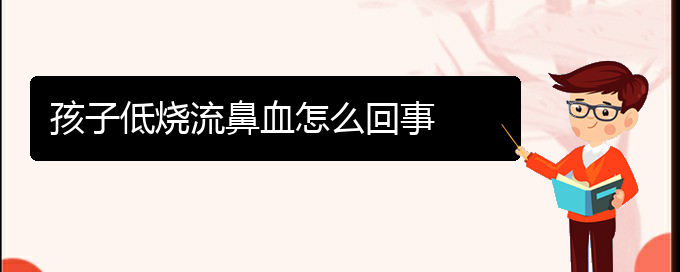 孩子低烧流鼻血怎么回事